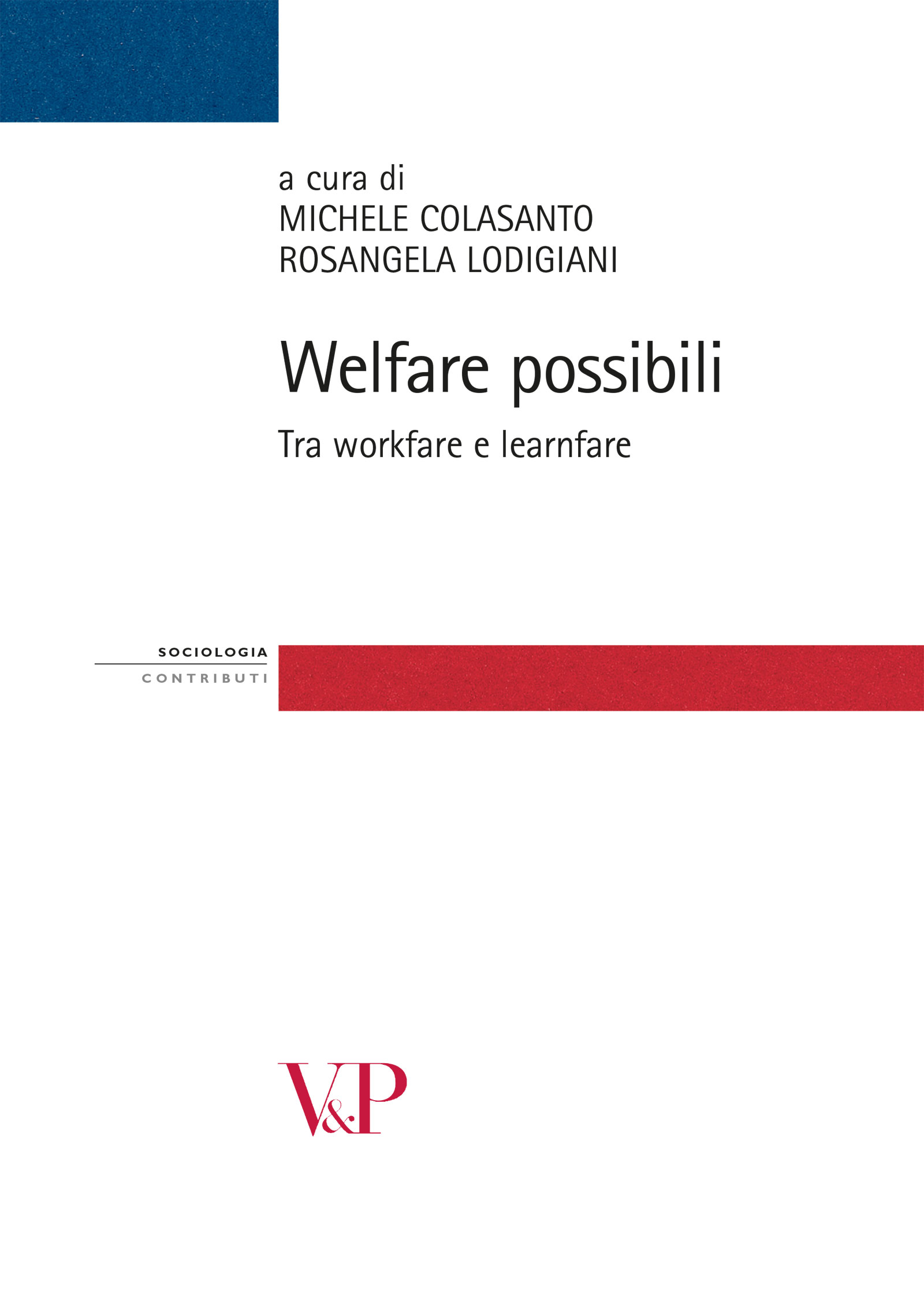 a cura di
MICHELE COLASANTO
ROSANGELA LODIGIANI

Welfare possibili

Tra workfare e learnfare

SOCIOLOGIA
CONTRIBUTI

V&P